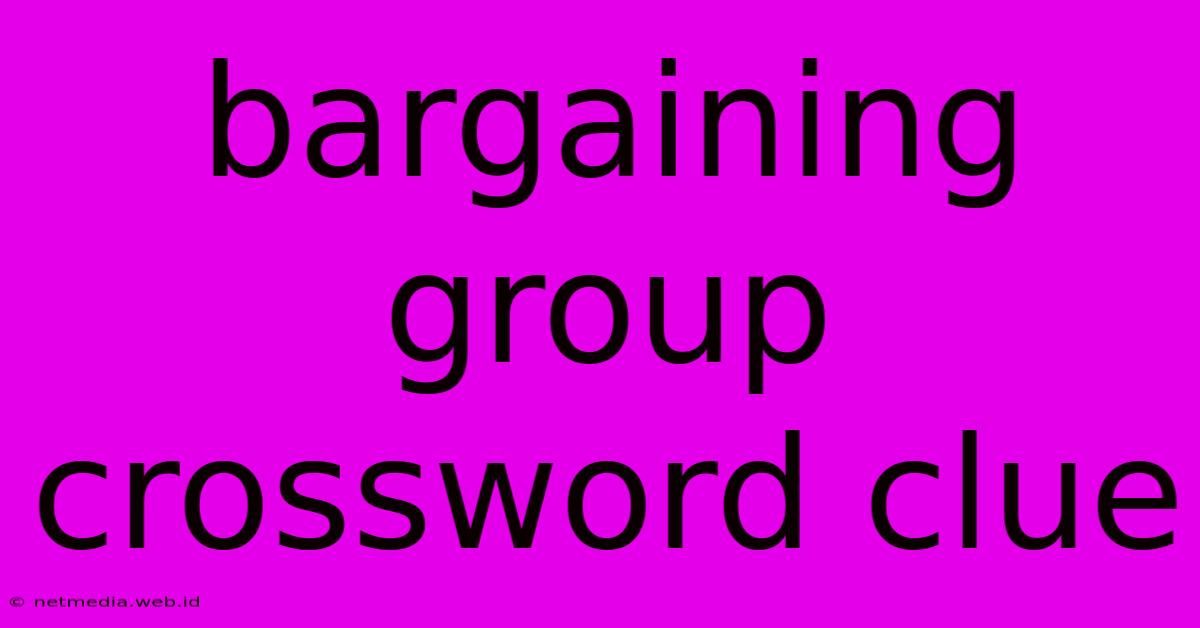 bargaining group crossword clue

© netmedia.web.id